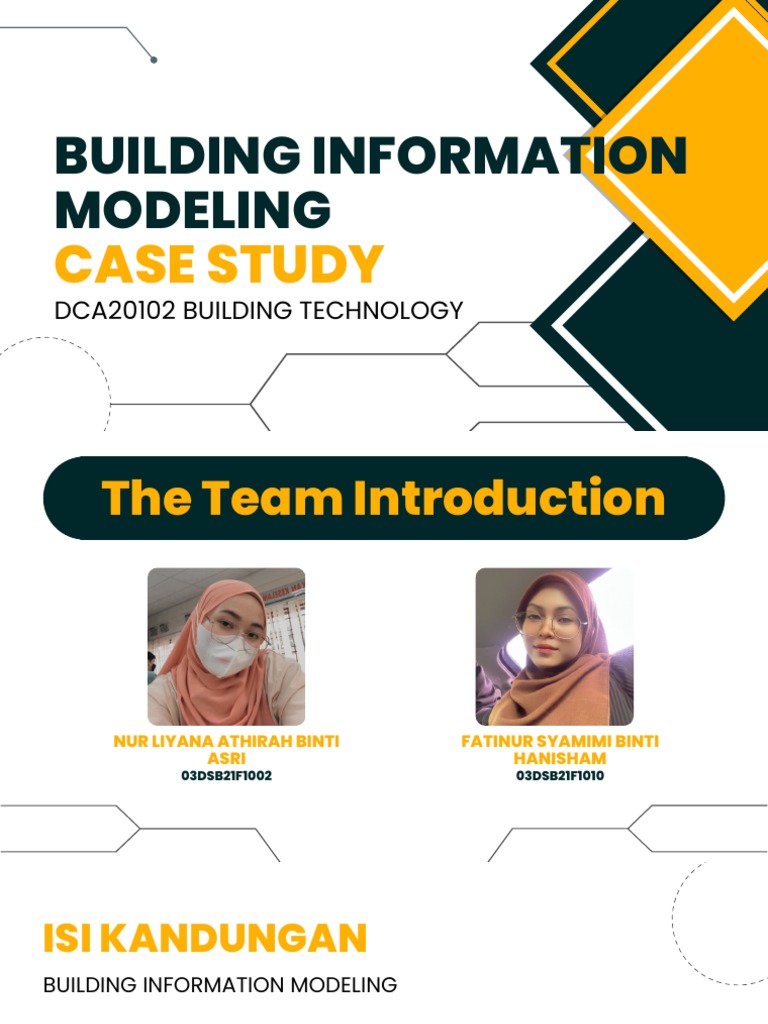 BUILDING INFORMATION MODELING
CASE STUDY
DCA20102 BUILDING TECHNOLOGY

The Team Introduction

NUR LIYANA ATHIRAH BINTI ASRI
03DSB21F1002

FATINUR SYAMIMI BINTI HANISHAM
03DSB21F1010

ISI KANDUNGAN
BUILDING INFORMATION MODELING